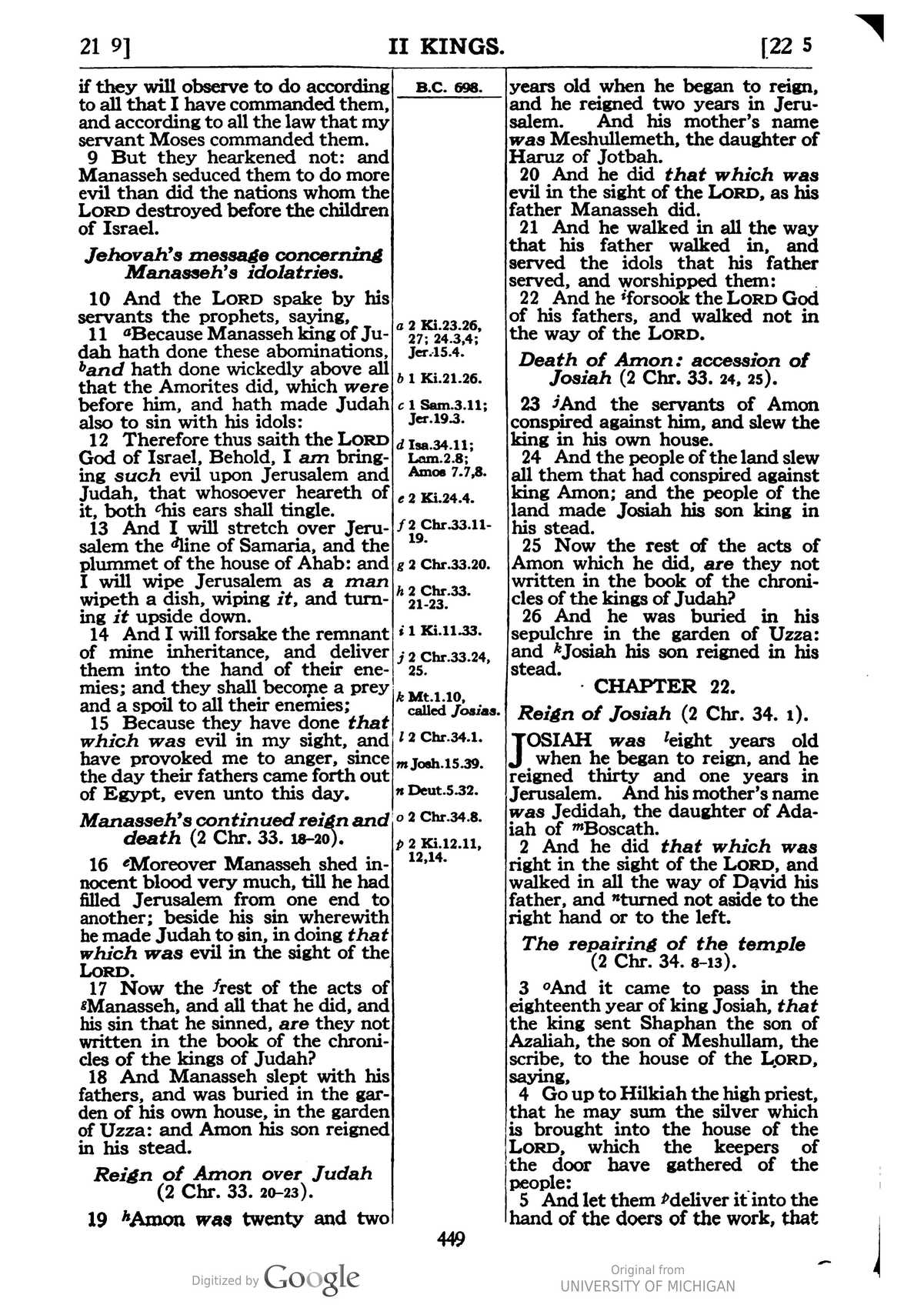 21 9]
II KINGS.
[22 5

if they will observe to do according to all that I have commanded them, and according to all the law that my servant Moses commanded them.

9 But they hearkened not: and Manasseh seduced them to do more evil than did the nations whom the LORD destroyed before the children of Israel.

Jehovah's message concerning Manasseh's idolatries.

10 And the LORD spake by his servants the prophets, saying,

11 $^{a}$Because Manasseh king of Judah hath done these abominations, $^{b}$and hath done wickedly above all that the Amorites did, which were before him, and hath made Judah also to sin with his idols:

12 Therefore thus saith the LORD God of Israel, Behold, I am bringing such evil upon Jerusalem and Judah, that whosoever heareth of it, both $^{c}$his ears shall tingle.

13 And I will stretch over Jerusalem the $^{d}$line of Samaria, and the plummet of the house of Ahab: and I will wipe Jerusalem as a man wipeth a dish, wiping it, and turning it upside down.

14 And I will forsake the remnant of mine inheritance, and deliver them into the hand of their enemies; and they shall become a prey and a spoil to all their enemies;

15 Because they have done that which was evil in my sight, and have provoked me to anger, since the day their fathers came forth out of Egypt, even unto this day.

Manasseh's continued reign and death (2 Chr. 33. 18-20).

16 $^{e}$Moreover Manasseh shed innocent blood very much, till he had filled Jerusalem from one end to another; beside his sin wherewith he made Judah to sin, in doing that which was evil in the sight of the LORD.

17 Now the $^{f}$rest of the acts of $^{g}$Manasseh, and all that he did, and his sin that he sinned, are they not written in the book of the chronicles of the kings of Judah?

18 And Manasseh slept with his fathers, and was buried in the garden of his own house, in the garden of Uzza: and Amon his son reigned in his stead.

Reign of Amon over Judah (2 Chr. 33. 20-23).

19 $^{h}$Amon was twenty and two

B.C. 698.

a 2 Ki.23.26, 27; 24.3,4; Jer.15.4.
b 1 Ki.21.26.
c 1 Sam.3.11; Jer.19.3.
d Isa.34.11; Lam.2.8; Amos 7.7,8.
e 2 Ki.24.4.
f 2 Chr.33.11-19.
g 2 Chr.33.20.
h 2 Chr.33. 21-23.
i 1 Ki.11.33.
j 2 Chr.33.24, 25.
k Mt.1.10, called Josias.
l 2 Chr.34.1.
m Josh.15.39.
n Deut.5.32.
o 2 Chr.34.8.
p 2 Ki.12.11, 12,14.

years old when he began to reign, and he reigned two years in Jerusalem. And his mother's name was Meshullemeth, the daughter of Haruz of Jotbah.

20 And he did that which was evil in the sight of the LORD, as his father Manasseh did.

21 And he walked in all the way that his father walked in, and served the idols that his father served, and worshipped them:

22 And he $^{i}$forsook the LORD God of his fathers, and walked not in the way of the LORD.

Death of Amon: accession of Josiah (2 Chr. 33. 24, 25).

23 $^{j}$And the servants of Amon conspired against him, and slew the king in his own house.

24 And the people of the land slew all them that had conspired against king Amon; and the people of the land made Josiah his son king in his stead.

25 Now the rest of the acts of Amon which he did, are they not written in the book of the chronicles of the kings of Judah?

26 And he was buried in his sepulchre in the garden of Uzza: and $^{k}$Josiah his son reigned in his stead.

CHAPTER 22.

Reign of Josiah (2 Chr. 34. 1).

JOSIAH was $^{l}$eight years old when he began to reign, and he reigned thirty and one years in Jerusalem. And his mother's name was Jedidah, the daughter of Adaiah of $^{m}$Boscath.

2 And he did that which was right in the sight of the LORD, and walked in all the way of David his father, and $^{n}$turned not aside to the right hand or to the left.

The repairing of the temple (2 Chr. 34. 8-13).

3 $^{o}$And it came to pass in the eighteenth year of king Josiah, that the king sent Shaphan the son of Azaliah, the son of Meshullam, the scribe, to the house of the LORD, saying,

4 Go up to Hilkiah the high priest, that he may sum the silver which is brought into the house of the LORD, which the keepers of the door have gathered of the people:

5 And let them $^{p}$deliver it into the hand of the doers of the work, that

449

Digitized by Google
Original from UNIVERSITY OF MICHIGAN